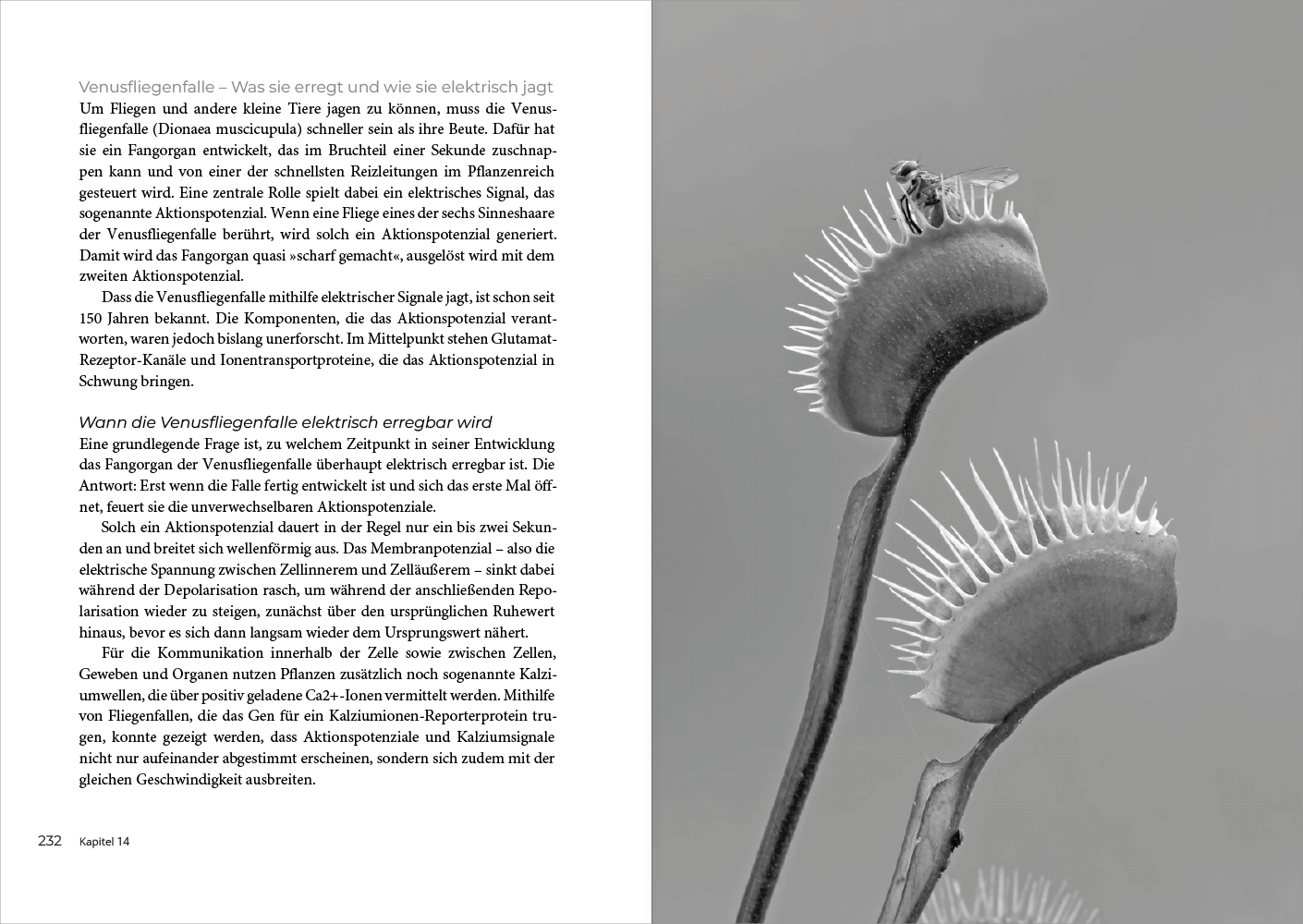 Venusfliegenfalle – Was sie erregt und wie sie elektrisch jagt

Um Fliegen und andere kleine Tiere jagen zu können, muss die Venusfliegenfalle (Dionaea muscicupula) schneller sein als ihre Beute. Dafür hat sie ein Fangorgan entwickelt, das im Bruchteil einer Sekunde zuschnappen kann und von einer der schnellsten Reizleitungen im Pflanzenreich gesteuert wird. Eine zentrale Rolle spielt dabei ein elektrisches Signal, das sogenannte Aktionspotenzial. Wenn eine Fliege eines der sechs Sinneshaare der Venusfliegenfalle berührt, wird solch ein Aktionspotenzial generiert. Damit wird das Fangorgan quasi »scharf gemacht«, ausgelöst wird mit dem zweiten Aktionspotenzial.

Dass die Venusfliegenfalle mithilfe elektrischer Signale jagt, ist schon seit 150 Jahren bekannt. Die Komponenten, die das Aktionspotenzial verantworten, waren jedoch bislang unerforscht. Im Mittelpunkt stehen Glutamat-Rezeptor-Kanäle und Ionentransportproteine, die das Aktionspotenzial in Schwung bringen.

Wann die Venusfliegenfalle elektrisch erregbar wird

Eine grundlegende Frage ist, zu welchem Zeitpunkt in seiner Entwicklung das Fangorgan der Venusfliegenfalle überhaupt elektrisch erregbar ist. Die Antwort: Erst wenn die Falle fertig entwickelt ist und sich das erste Mal öffnet, feuert sie die unverwechselbaren Aktionspotenziale.

Solch ein Aktionspotenzial dauert in der Regel nur ein bis zwei Sekunden an und breitet sich wellenförmig aus. Das Membranpotenzial – also die elektrische Spannung zwischen Zellinnerem und Zelläußerem – sinkt dabei während der Depolarisation rasch, um während der anschließenden Repolarisation wieder zu steigen, zunächst über den ursprünglichen Ruhewert hinaus, bevor es sich dann langsam wieder dem Ursprungswert nähert.

Für die Kommunikation innerhalb der Zelle sowie zwischen Zellen, Geweben und Organen nutzen Pflanzen zusätzlich noch sogenannte Kalziumwellen, die über positiv geladene Ca2+-Ionen vermittelt werden. Mithilfe von Fliegenfallen, die das Gen für ein Kalziumionen-Reporterprotein trugen, konnte gezeigt werden, dass Aktionspotenziale und Kalziumsignale nicht nur aufeinander abgestimmt erscheinen, sondern sich zudem mit der gleichen Geschwindigkeit ausbreiten.

232 Kapitel 14